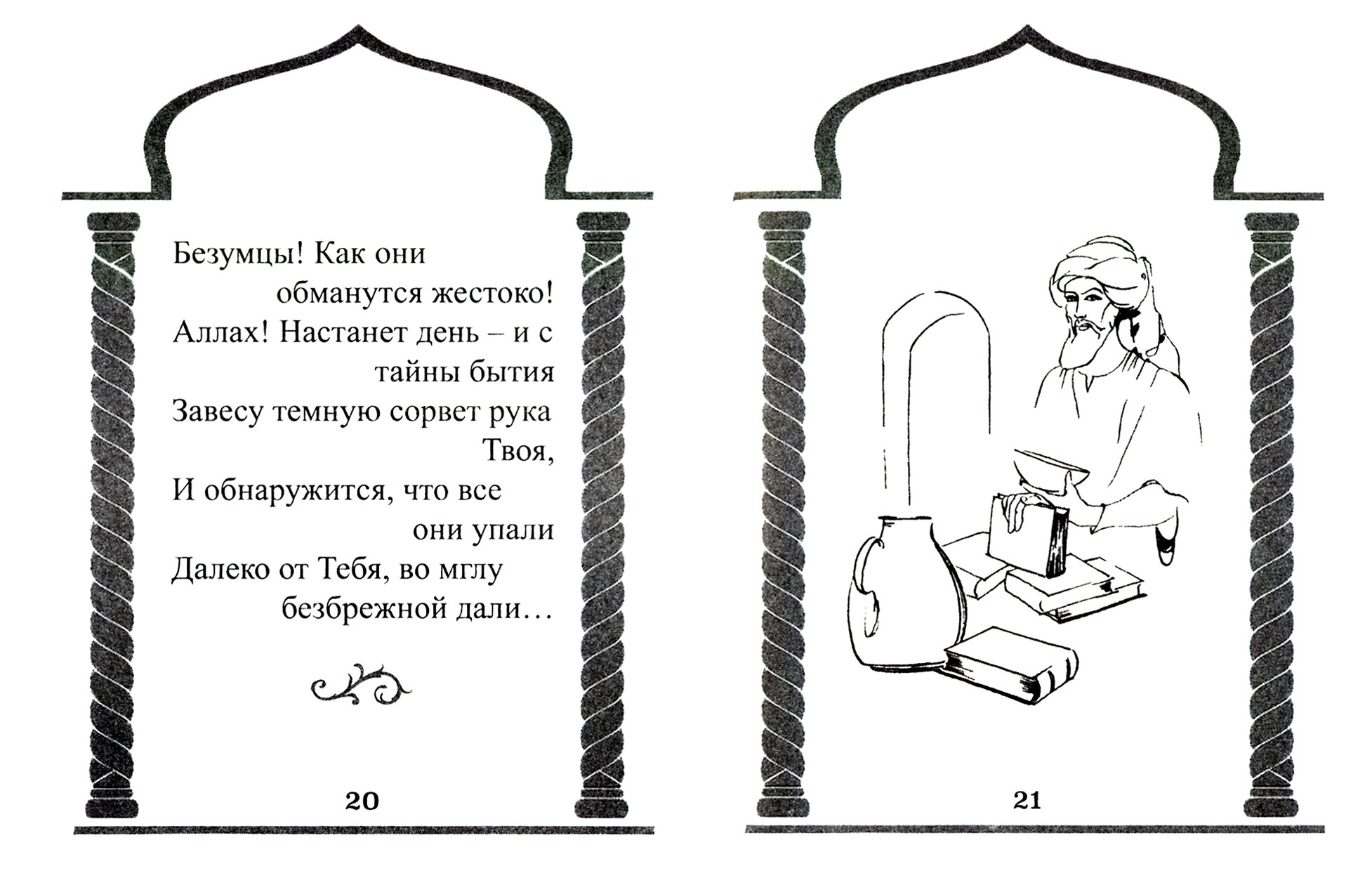 Безумцы! Как они
обманутся жестоко!
Аллах! Настанет день – и с
тайны бытия
Завесу темную сорвет рука
Твоя,
И обнаружится, что все
они упали
Далеко от Тебя, во мглу
безбрежной дали…

20

21